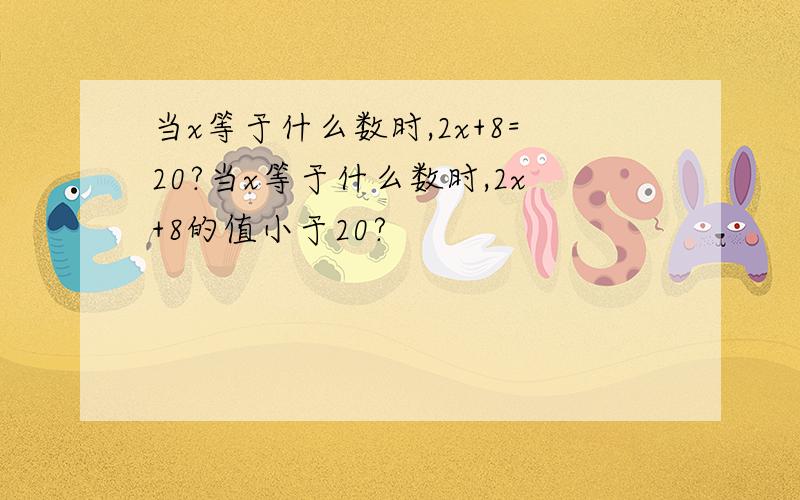 当$x$等于什么数时,$2x+8=20$?当$x$等于什么数时,$2x+8$的值小于20?